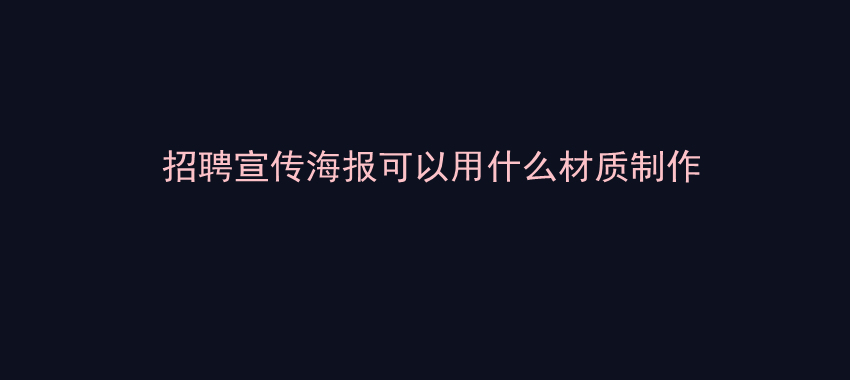 招聘宣传海报可以用什么材质制作